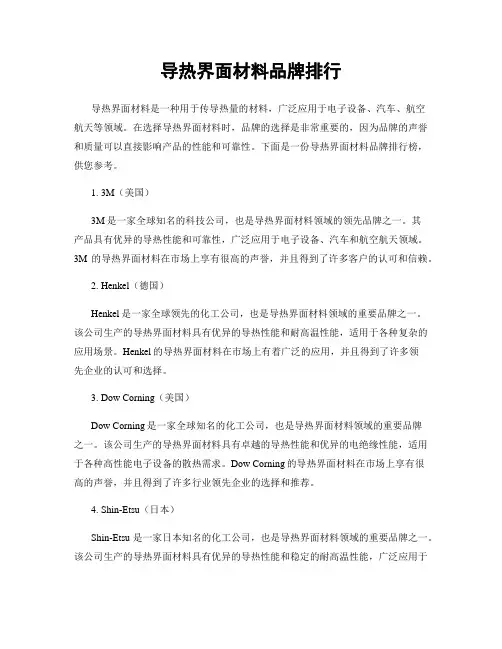 导热界面材料品牌排行

导热界面材料是一种用于传导热量的材料，广泛应用于电子设备、汽车、航空航天等领域。在选择导热界面材料时，品牌的选择是非常重要的，因为品牌的声誉和质量可以直接影响产品的性能和可靠性。下面是一份导热界面材料品牌排行榜，供您参考。

1. 3M（美国）

3M 是一家全球知名的科技公司，也是导热界面材料领域的领先品牌之一。其产品具有优异的导热性能和可靠性，广泛应用于电子设备、汽车和航空航天领域。3M 的导热界面材料在市场上享有很高的声誉，并且得到了许多客户的认可和信赖。

2. Henkel（德国）

Henkel 是一家全球领先的化工公司，也是导热界面材料领域的重要品牌之一。该公司生产的导热界面材料具有优异的导热性能和耐高温性能，适用于各种复杂的应用场景。Henkel 的导热界面材料在市场上有着广泛的应用，并且得到了许多领先企业的认可和选择。

3. Dow Corning（美国）

Dow Corning 是一家全球知名的化工公司，也是导热界面材料领域的重要品牌之一。该公司生产的导热界面材料具有卓越的导热性能和优异的电绝缘性能，适用于各种高性能电子设备的散热需求。Dow Corning 的导热界面材料在市场上享有很高的声誉，并且得到了许多行业领先企业的选择和推荐。

4. Shin-Etsu（日本）

Shin-Etsu 是一家日本知名的化工公司，也是导热界面材料领域的重要品牌之一。该公司生产的导热界面材料具有优异的导热性能和稳定的耐高温性能，广泛应用于